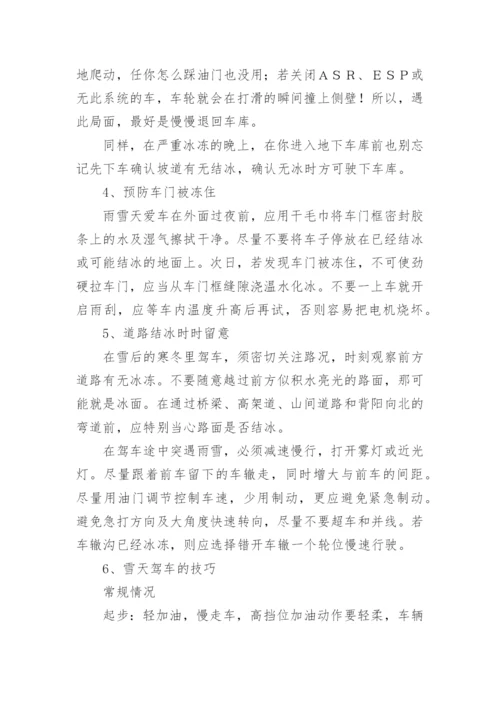 地爬动，任你怎么踩油门也没用；若关闭ASR、ESP或无此系统的车，车轮就会在打滑的瞬间撞上侧壁！所以，遇此局面，最好是慢慢退回车库。

同样，在严重冰冻的晚上，在你进入地下车库前也别忘记先下车确认坡道有无结冰，确认无冰时方可驶下车库。

4、预防车门被冻住

雨雪天爱车在外面过夜前，应用干毛巾将车门框密封胶条上的水及湿气擦拭干净。尽量不要将车子停放在已经结冰或可能结冰的地面上。次日，若发现车门被冻住，不可使劲硬拉车门，应当从车门框缝隙浇温水化冰。不要一上车就开启雨刮，应等车内温度升高后再试，否则容易把电机烧坏。

5、道路结冰时时留意

在雪后的寒冬里驾车，须密切关注路况，时刻观察前方道路有无冰冻。不要随意越过前方似积水亮光的路面，那可能就是冰面。在通过桥梁、高架道、山间道路和背阳向北的弯道前，应特别当心路面是否结冰。

在驾车途中突遇雨雪，必须减速慢行，打开雾灯或近光灯。尽量跟着前车留下的车辙走，同时增大与前车的间距。尽量用油门调节控制车速，少用制动，更应避免紧急制动。避免急打方向及大角度快速转向，尽量不要超车和并线。若车辙沟已经冰冻，则应选择错开车辙一个轮位慢速行驶。

6、雪天驾车的技巧

常规情况

起步：轻加油，慢走车，高挡位加油动作要轻柔，车辆